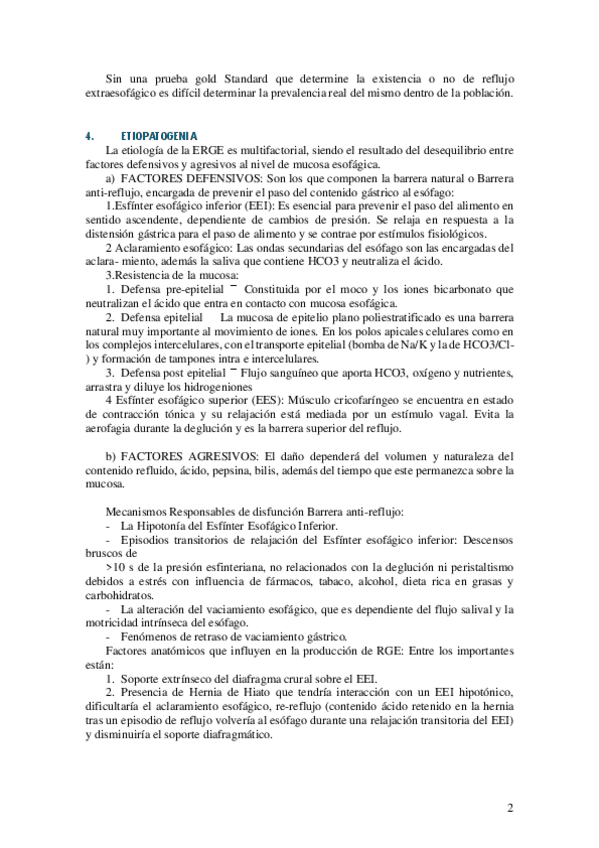 Sin una prueba gold Standard que determine la existencia o no de reflujo extraesofágico es difícil determinar la prevalencia real del mismo dentro de la población.

4. ETIOPATOGENIA

La etiología de la ERGE es multifactorial, siendo el resultado del desequilibrio entre factores defensivos y agresivos al nivel de mucosa esofágica.

a) FACTORES DEFENSIVOS: Son los que componen la barrera natural o Barrera anti-reflujo, encargada de prevenir el paso del contenido gástrico al esófago:

1.Esfínter esofágico inferior (EEI): Es esencial para prevenir el paso del alimento en sentido ascendente, dependiente de cambios de presión. Se relaja en respuesta a la distensión gástrica para el paso de alimento y se contrae por estímulos fisiológicos.

2 Aclaramiento esofágico: Las ondas secundarias del esófago son las encargadas del aclara- miento, además la saliva que contiene HCO3 y neutraliza el ácido.

3.Resistencia de la mucosa:

1. Defensa pre-epitelial ¯ Constituida por el moco y los iones bicarbonato que neutralizan el ácido que entra en contacto con mucosa esofágica.

2. Defensa epitelial La mucosa de epitelio plano poliestratificado es una barrera natural muy importante al movimiento de iones. En los polos apicales celulares como en los complejos intercelulares, con el transporte epitelial (bomba de Na/K y la de HCO3/Cl-) y formación de tampones intra e intercelulares.

3. Defensa post epitelial ¯ Flujo sanguíneo que aporta HCO3, oxígeno y nutrientes, arrastra y diluye los hidrogeniones

4 Esfínter esofágico superior (EES): Músculo cricofaríngeo se encuentra en estado de contracción tónica y su relajación está mediada por un estímulo vagal. Evita la aerofagia durante la deglución y es la barrera superior del reflujo.

b) FACTORES AGRESIVOS: El daño dependerá del volumen y naturaleza del contenido refluido, ácido, pepsina, bilis, además del tiempo que este permanezca sobre la mucosa.

Mecanismos Responsables de disfunción Barrera anti-reflujo:

- La Hipotonía del Esfínter Esofágico Inferior.

- Episodios transitorios de relajación del Esfínter esofágico inferior: Descensos bruscos de >10 s de la presión esfinteriana, no relacionados con la deglución ni peristaltismo debidos a estrés con influencia de fármacos, tabaco, alcohol, dieta rica en grasas y carbohidratos.

- La alteración del vaciamiento esofágico, que es dependiente del flujo salival y la motricidad intrínseca del esófago.

- Fenómenos de retraso de vaciamiento gástrico.

Factores anatómicos que influyen en la producción de RGE: Entre los importantes están:

1. Soporte extrínseco del diafragma crural sobre el EEI.

2. Presencia de Hernia de Hiato que tendría interacción con un EEI hipotónico, dificultaría el aclaramiento esofágico, re-reflujo (contenido ácido retenido en la hernia tras un episodio de reflujo volvería al esófago durante una relajación transitoria del EEI) y disminuiría el soporte diafragmático.

2